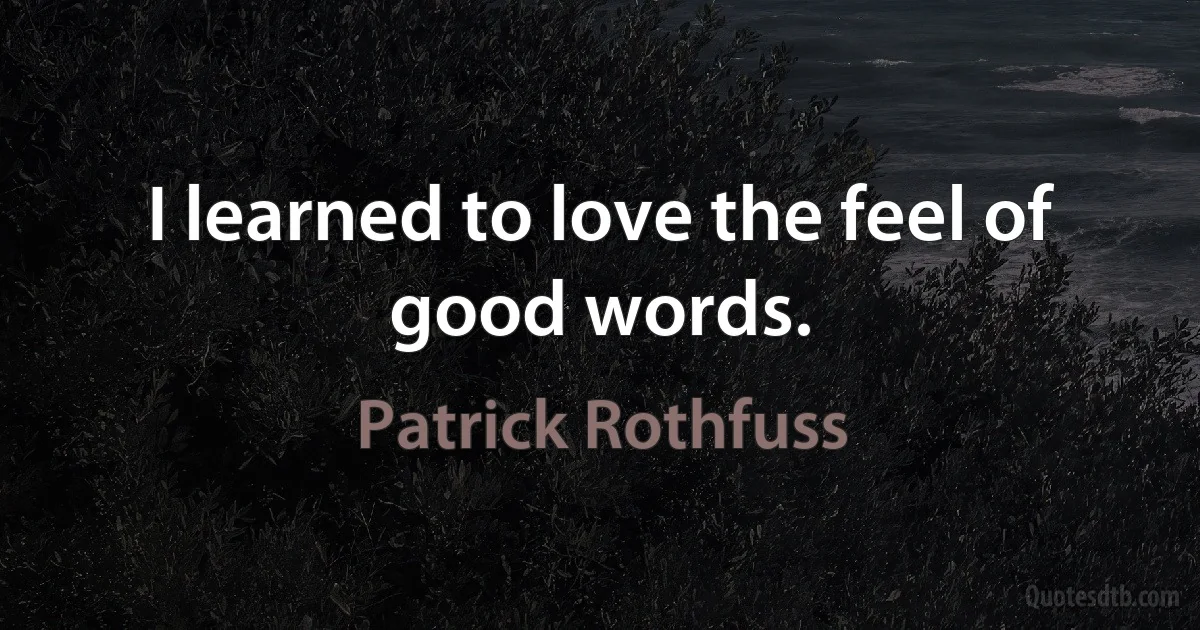 I learned to love the feel of good words.

Patrick Rothfuss

Quotesdtb.com